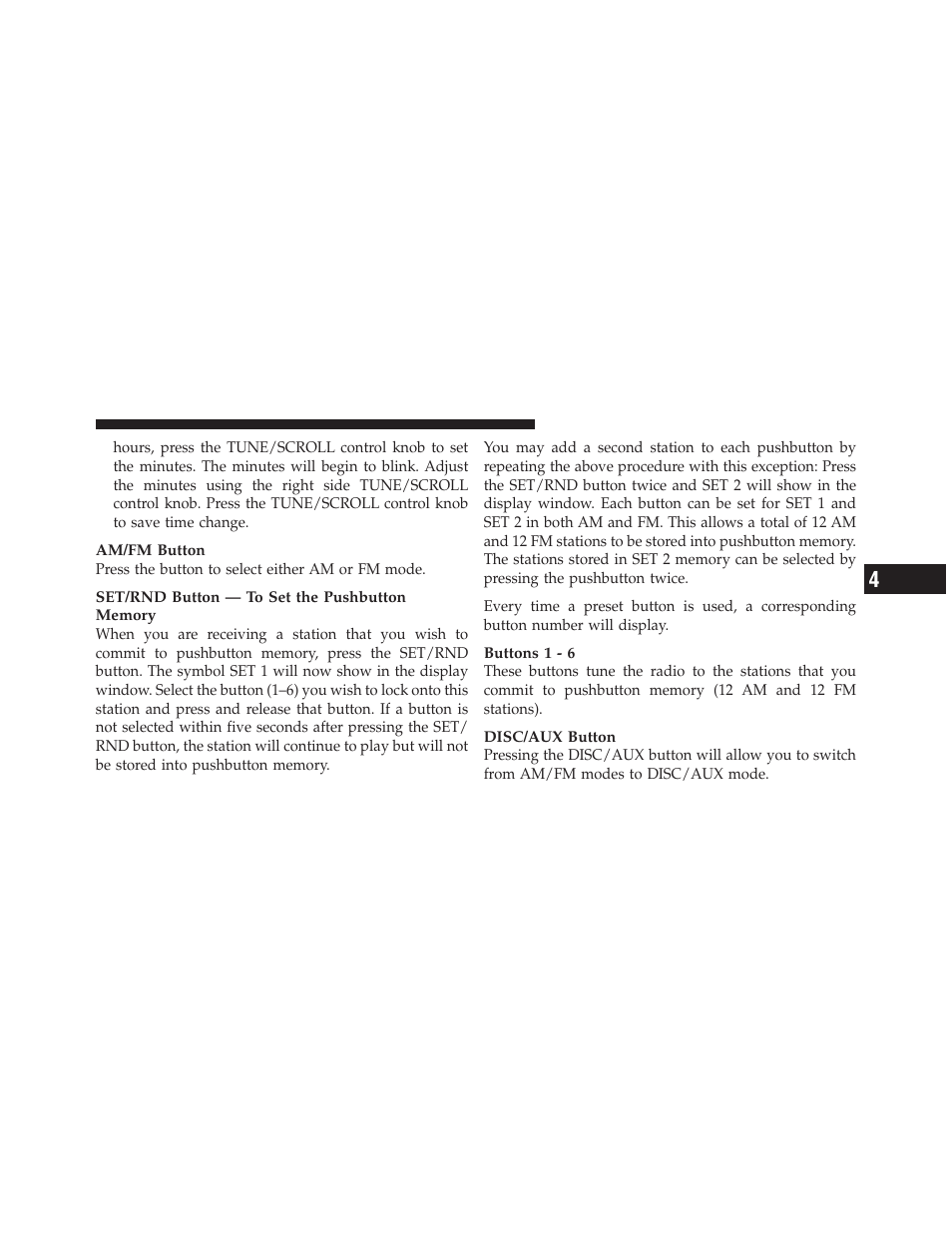 hours, press the TUNE/SCROLL control knob to set the minutes. The minutes will begin to blink. Adjust the minutes using the right side TUNE/SCROLL control knob. Press the TUNE/SCROLL control knob to save time change.

AM/FM Button

Press the button to select either AM or FM mode.

SET/RND Button — To Set the Pushbutton Memory

When you are receiving a station that you wish to commit to pushbutton memory, press the SET/RND button. The symbol SET 1 will now show in the display window. Select the button (1–6) you wish to lock onto this station and press and release that button. If a button is not selected within five seconds after pressing the SET/RND button, the station will continue to play but will not be stored into pushbutton memory.

You may add a second station to each pushbutton by repeating the above procedure with this exception: Press the SET/RND button twice and SET 2 will show in the display window. Each button can be set for SET 1 and SET 2 in both AM and FM. This allows a total of 12 AM and 12 FM stations to be stored into pushbutton memory. The stations stored in SET 2 memory can be selected by pressing the pushbutton twice.

Every time a preset button is used, a corresponding button number will display.

Buttons 1 - 6

These buttons tune the radio to the stations that you commit to pushbutton memory (12 AM and 12 FM stations).

DISC/AUX Button

Pressing the DISC/AUX button will allow you to switch from AM/FM modes to DISC/AUX mode.

4